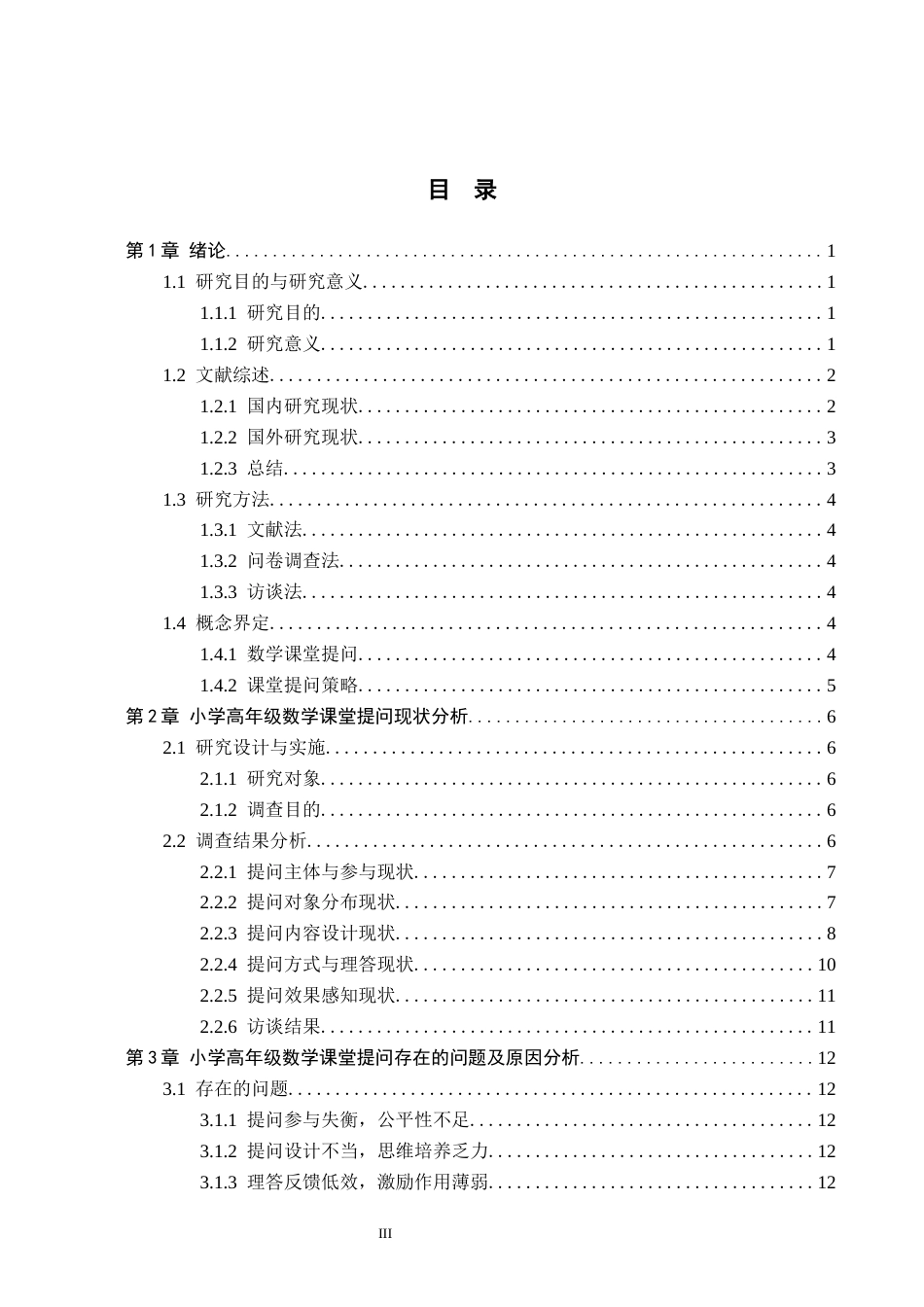 目 录

第1章 绪论 1

1.1 研究目的与研究意义 1

1.1.1 研究目的 1

1.1.2 研究意义 1

1.2 文献综述 2

1.2.1 国内研究现状 2

1.2.2 国外研究现状 3

1.2.3 总结 3

1.3 研究方法 4

1.3.1 文献法 4

1.3.2 问卷调查法 4

1.3.3 访谈法 4

1.4 概念界定 4

1.4.1 数学课堂提问 4

1.4.2 课堂提问策略 5

第2章 小学高年级数学课堂提问现状分析 6

2.1 研究设计与实施 6

2.1.1 研究对象 6

2.1.2 调查目的 6

2.2 调查结果分析 6

2.2.1 提问主体与参与现状 7

2.2.2 提问对象分布现状 7

2.2.3 提问内容设计现状 8

2.2.4 提问方式与理答现状 10

2.2.5 提问效果感知现状 11

2.2.6 访谈结果 11

第3章 小学高年级数学课堂提问存在的问题及原因分析 12

3.1 存在的问题 12

3.1.1 提问参与失衡，公平性不足 12

3.1.2 提问设计不当，思维培养乏力 12

3.1.3 理答反馈低效，激励作用薄弱 12

III